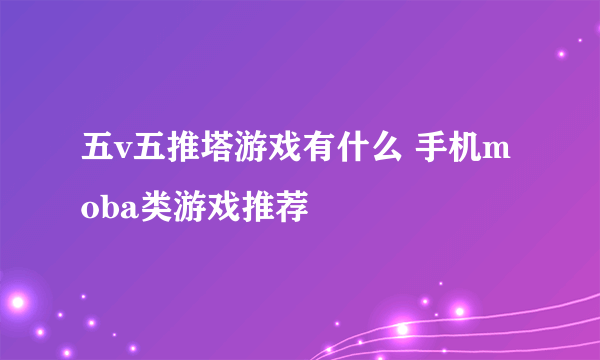 五v五推塔游戏有什么 手机moba类游戏推荐